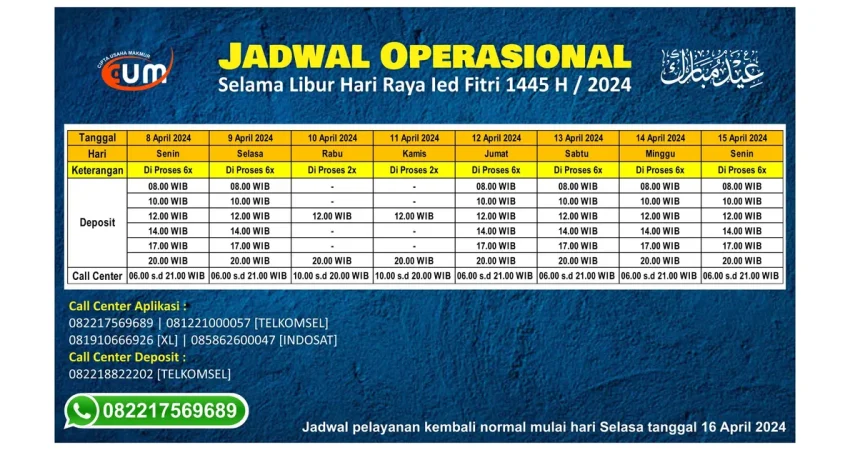 CIPTA USAHA MAKMUR
CUM

JADWAL OPERASIONAL
Selama Libur Hari Raya Ied Fitri 1445 H / 2024

عيد مبارك

| Tanggal | 8 April 2024 | 9 April 2024 | 10 April 2024 | 11 April 2024 | 12 April 2024 | 13 April 2024 | 14 April 2024 | 15 April 2024 |
|---|---|---|---|---|---|---|---|---|
| Hari | Senin | Selasa | Rabu | Kamis | Jumat | Sabtu | Minggu | Senin |
| Keterangan | Di Proses 6x | Di Proses 6x | Di Proses 2x | Di Proses 2x | Di Proses 6x | Di Proses 6x | Di Proses 6x | Di Proses 6x |
| Deposit | 08.00 WIB | 08.00 WIB | - | - | 08.00 WIB | 08.00 WIB | 08.00 WIB | 08.00 WIB |
| | 10.00 WIB | 10.00 WIB | - | - | 10.00 WIB | 10.00 WIB | 10.00 WIB | 10.00 WIB |
| | 12.00 WIB | 12.00 WIB | 12.00 WIB | 12.00 WIB | 12.00 WIB | 12.00 WIB | 12.00 WIB | 12.00 WIB |
| | 14.00 WIB | 14.00 WIB | - | - | 14.00 WIB | 14.00 WIB | 14.00 WIB | 14.00 WIB |
| | 17.00 WIB | 17.00 WIB | - | - | 17.00 WIB | 17.00 WIB | 17.00 WIB | 17.00 WIB |
| | 20.00 WIB | 20.00 WIB | 20.00 WIB | 20.00 WIB | 20.00 WIB | 20.00 WIB | 20.00 WIB | 20.00 WIB |
| Call Center | 06.00 s.d 21.00 WIB | 06.00 s.d 21.00 WIB | 10.00 s.d 20.00 WIB | 10.00 s.d 20.00 WIB | 06.00 s.d 21.00 WIB | 06.00 s.d 21.00 WIB | 06.00 s.d 21.00 WIB | 06.00 s.d 21.00 WIB |

Call Center Aplikasi :
082217569689 | 081221000057 [TELKOMSEL]
081910666926 [XL] | 085862600047 [INDOSAT]
Call Center Deposit :
082218822202 [TELKOMSEL]

082217569689

Jadwal pelayanan kembali normal mulai hari Selasa tanggal 16 April 2024